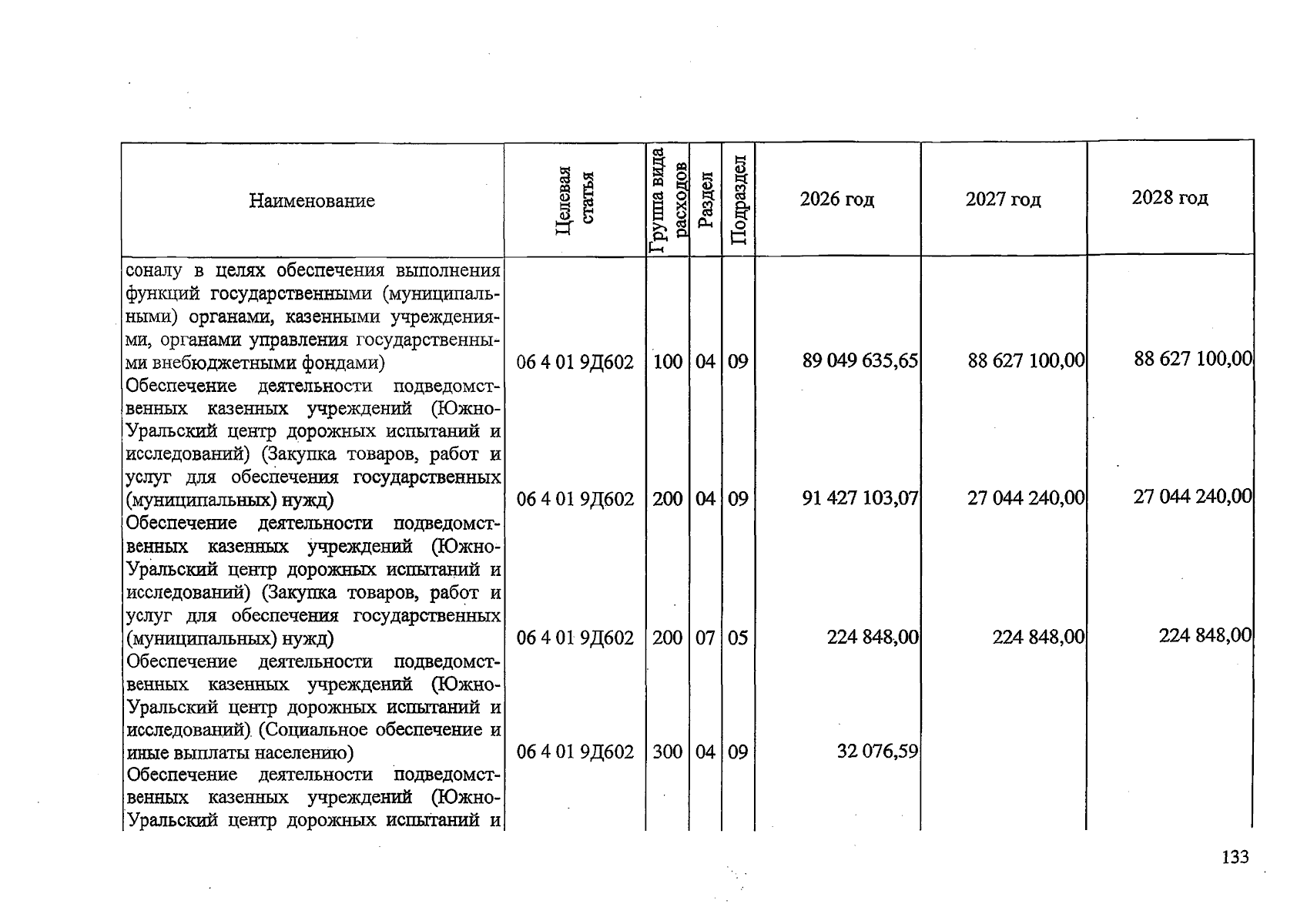 | Наименование | Целевая статья | Группа вида расходов | Раздел | Подраздел | 2026 год | 2027 год | 2028 год |
|---|---|---|---|---|---|---|---|
| соналу в целях обеспечения выполнения функций государственными (муниципальными) органами, казенными учреждениями, органами управления государственными внебюджетными фондами) | 06 4 01 9Д602 | 100 | 04 | 09 | 89 049 635,65 | 88 627 100,00 | 88 627 100,00 |
| Обеспечение деятельности подведомственных казенных учреждений (Южно-Уральский центр дорожных испытаний и исследований) (Закупка товаров, работ и услуг для обеспечения государственных (муниципальных) нужд) | 06 4 01 9Д602 | 200 | 04 | 09 | 91 427 103,07 | 27 044 240,00 | 27 044 240,00 |
| Обеспечение деятельности подведомственных казенных учреждений (Южно-Уральский центр дорожных испытаний и исследований) (Закупка товаров, работ и услуг для обеспечения государственных (муниципальных) нужд) | 06 4 01 9Д602 | 200 | 07 | 05 | 224 848,00 | 224 848,00 | 224 848,00 |
| Обеспечение деятельности подведомственных казенных учреждений (Южно-Уральский центр дорожных испытаний и исследований) (Социальное обеспечение и иные выплаты населению) | 06 4 01 9Д602 | 300 | 04 | 09 | 32 076,59 | | |
| Обеспечение деятельности подведомственных казенных учреждений (Южно-Уральский центр дорожных испытаний и | | | | | | | |

133